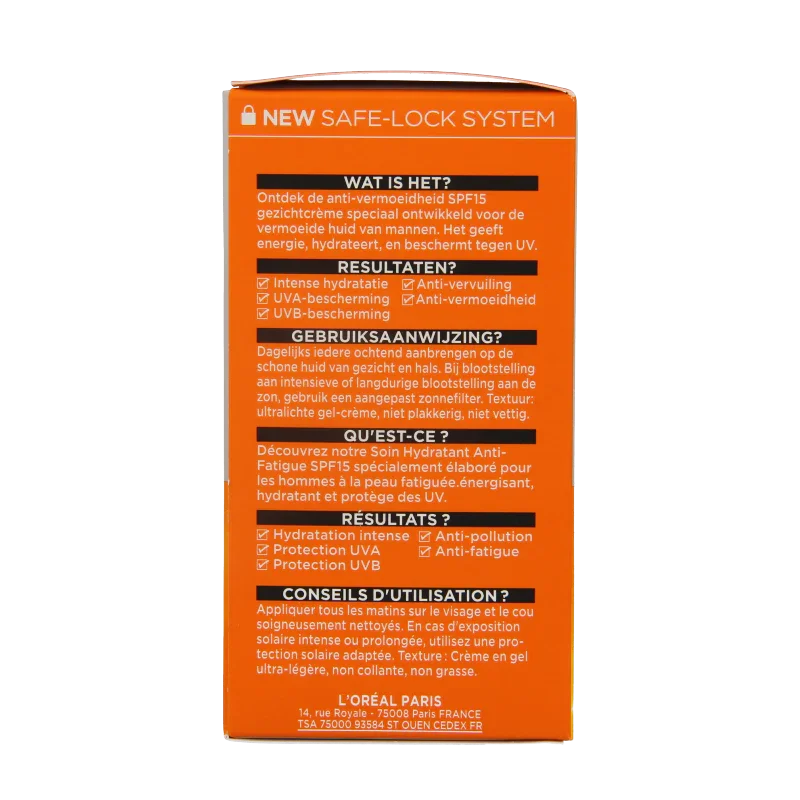 NEW SAFE-LOCK SYSTEM

WAT IS HET?

Ontdek de anti-vermoeidheid SPF15 gezichtcrème speciaal ontwikkeld voor de vermoeide huid van mannen. Het geeft energie, hydrateert, en beschermt tegen UV.

RESULTATEN?

☑ Intense hydratatie
☑ UVA-bescherming
☑ UVB-bescherming
☑ Anti-vervuiling
☑ Anti-vermoeidheid

GEBRUIKSAANWIJZING?

Dagelijks iedere ochtend aanbrengen op de schone huid van gezicht en hals. Bij blootstelling aan intensieve of langdurige blootstelling aan de zon, gebruik een aangepast zonnefilter. Textuur: ultralichte gel-crème, niet plakkerig, niet vettig.

QU'EST-CE ?

Découvrez notre Soin Hydratant Anti-Fatigue SPF15 spécialement élaboré pour les hommes à la peau fatiguée.énergisant, hydratant et protège des UV.

RÉSULTATS ?

☑ Hydratation intense
☑ Protection UVA
☑ Protection UVB
☑ Anti-pollution
☑ Anti-fatigue

CONSEILS D'UTILISATION ?

Appliquer tous les matins sur le visage et le cou soigneusement nettoyés. En cas d'exposition solaire intense ou prolongée, utilisez une protection solaire adaptée. Texture : Crème en gel ultra-légère, non collante, non grasse.

L'ORÉAL PARIS
14, rue Royale - 75008 Paris FRANCE
TSA 75000 93584 ST OUEN CEDEX FR